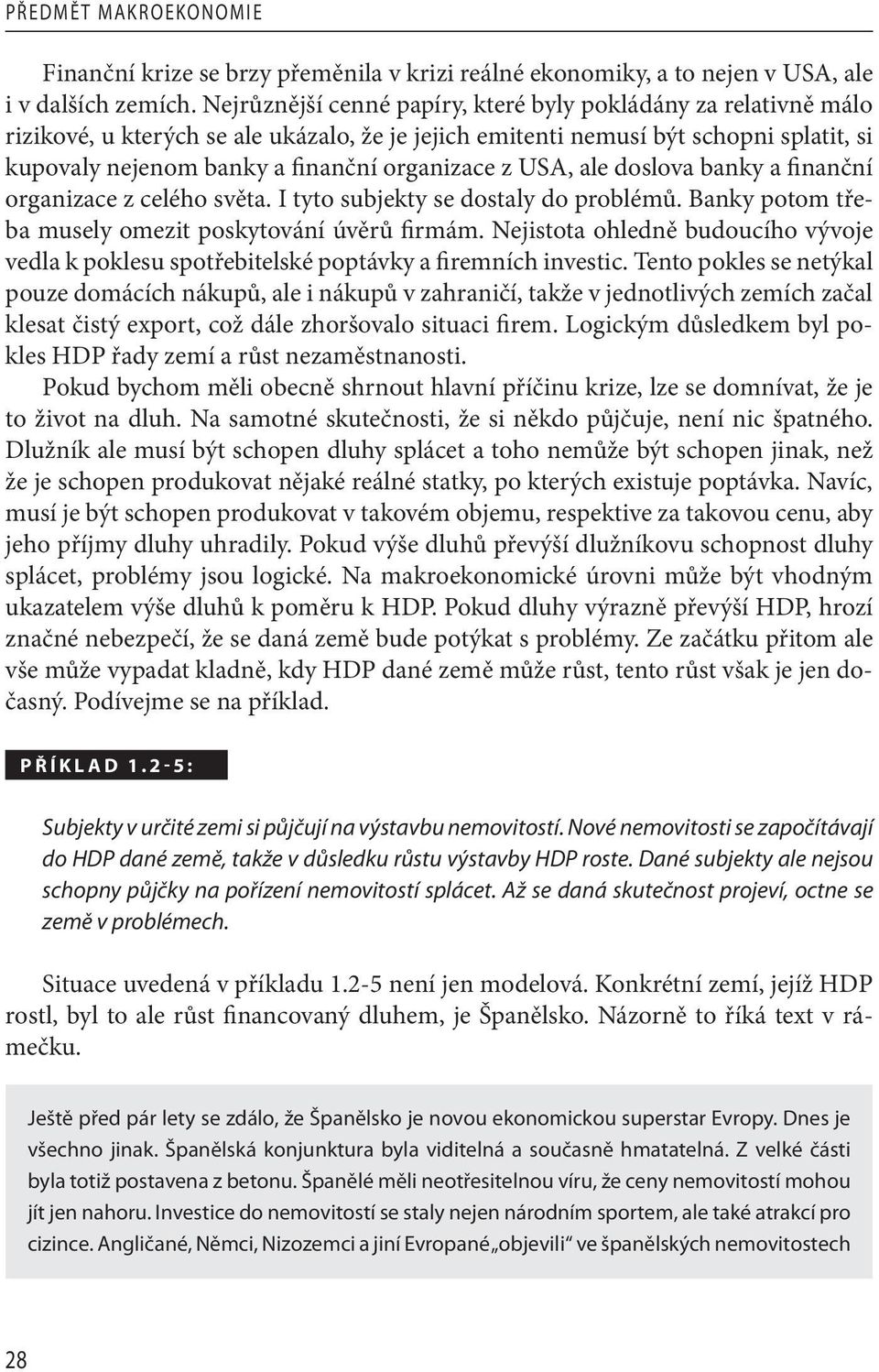 PŘEDMĚT MAKROEKONOMIE

Finanční krize se brzy přeměnila v krizi reálné ekonomiky, a to nejen v USA, ale i v dalších zemích. Nejrůznější cenné papíry, které byly pokládány za relativně málo rizikové, u kterých se ale ukázalo, že je jejich emitenti nemusí být schopni splatit, si kupovaly nejenom banky a finanční organizace z USA, ale doslova banky a finanční organizace z celého světa. I tyto subjekty se dostaly do problémů. Banky potom třeba musely omezit poskytování úvěrů firmám. Nejistota ohledně budoucího vývoje vedla k poklesu spotřebitelské poptávky a firemních investic. Tento pokles se netýkal pouze domácích nákupů, ale i nákupů v zahraničí, takže v jednotlivých zemích začal klesat čistý export, což dále zhoršovalo situaci firem. Logickým důsledkem byl pokles HDP řady zemí a růst nezaměstnanosti.

Pokud bychom měli obecně shrnout hlavní příčinu krize, lze se domnívat, že je to život na dluh. Na samotné skutečnosti, že si někdo půjčuje, není nic špatného. Dlužník ale musí být schopen dluhy splácet a toho nemůže být schopen jinak, než že je schopen produkovat nějaké reálné statky, po kterých existuje poptávka. Navíc, musí je být schopen produkovat v takovém objemu, respektive za takovou cenu, aby jeho příjmy dluhy uhradily. Pokud výše dluhů převýší dlužníkovu schopnost dluhy splácet, problémy jsou logické. Na makroekonomické úrovni může být vhodným ukazatelem výše dluhů k poměru k HDP. Pokud dluhy výrazně převýší HDP, hrozí značné nebezpečí, že se daná země bude potýkat s problémy. Ze začátku přitom ale vše může vypadat kladně, kdy HDP dané země může růst, tento růst však je jen dočasný. Podívejme se na příklad.

PŘÍKLAD 1.2-5:

Subjekty v určité zemi si půjčují na výstavbu nemovitostí. Nové nemovitosti se započítávají do HDP dané země, takže v důsledku růstu výstavby HDP roste. Dané subjekty ale nejsou schopny půjčky na pořízení nemovitostí splácet. Až se daná skutečnost projeví, octne se země v problémech.

Situace uvedená v příkladu 1.2-5 není jen modelová. Konkrétní zemí, jejíž HDP rostl, byl to ale růst financovaný dluhem, je Španělsko. Názorně to říká text v rámečku.

Ještě před pár lety se zdálo, že Španělsko je novou ekonomickou superstar Evropy. Dnes je všechno jinak. Španělská konjunktura byla viditelná a současně hmatatelná. Z velké části byla totiž postavena z betonu. Španělé měli neotřesitelnou víru, že ceny nemovitostí mohou jít jen nahoru. Investice do nemovitostí se staly nejen národním sportem, ale také atrakcí pro cizince. Angličané, Němci, Nizozemci a jiní Evropané „objevili“ ve španělských nemovitostech

28